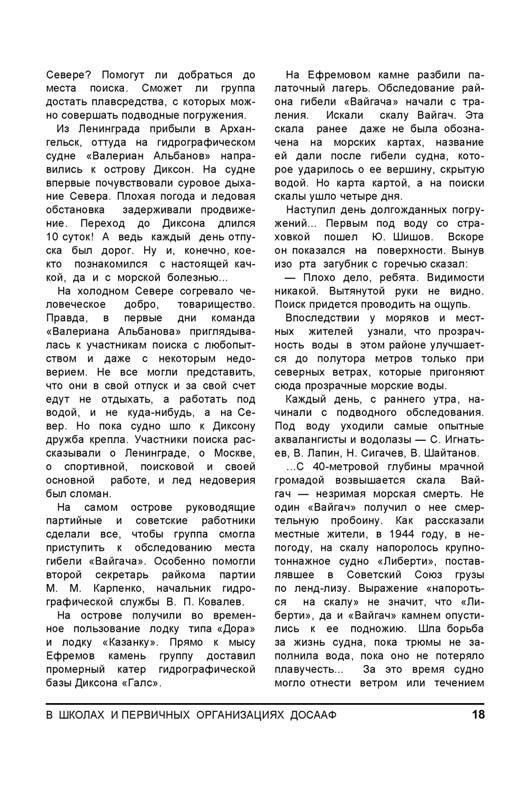 Севере? Помогут ли добраться до места поиска. Сможет ли группа достать плавсредства, с которых можно совершать подводные погружения.

Из Ленинграда прибыли в Архангельск, оттуда на гидрографическом судне «Валериан Альбанов» направились к острову Диксон. На судне впервые почувствовали суровое дыхание Севера. Плохая погода и ледовая обстановка задерживали продвижение. Переход до Диксона длился 10 суток! А ведь каждый день отпуска был дорог. Ну и, конечно, кое-кто познакомился с настоящей качкой, да и с морской болезнью...

На холодном Севере согревало человеческое добро, товарищество. Правда, в первые дни команда «Валериана Альбанова» приглядывалась к участникам поиска с любопытством и даже с некоторым недоверием. Не все могли представить, что они в свой отпуск и за свой счет едут не отдыхать, а работать под водой, и не куда-нибудь, а на Север. Но пока судно шло к Диксону дружба крепла. Участники поиска рассказывали о Ленинграде, о Москве, о спортивной, поисковой и своей основной работе, и лед недоверия был сломан.

На самом острове руководящие партийные и советские работники сделали все, чтобы группа смогла приступить к обследованию места гибели «Вайгача». Особенно помогли второй секретарь райкома партии М. М. Карпенко, начальник гидрографической службы В. П. Ковалев.

На острове получили во временное пользование лодку типа «Дора» и лодку «Казанку». Прямо к мысу Ефремов камень группу доставил промерный катер гидрографической базы Диксона «Галс».

На Ефремовом камне разбили палаточный лагерь. Обследование района гибели «Вайгача» начали с траления. Искали скалу Вайгач. Эта скала ранее даже не была обозначена на морских картах, название ей дали после гибели судна, которое ударилось о ее вершину, скрытую водой. Но карта картой, а на поиски скалы ушло четыре дня.

Наступил день долгожданных погружений... Первым под воду со страховкой пошел Ю. Шишов. Вскоре он показался на поверхности. Вынув изо рта загубник с горечью сказал:

— Плохо дело, ребята. Видимости никакой. Вытянутой руки не видно. Поиск придется проводить на ощупь.

Впоследствии у моряков и местных жителей узнали, что прозрачность воды в этом районе улучшается до полутора метров только при северных ветрах, которые пригоняют сюда прозрачные морские воды.

Каждый день, с раннего утра, начинали с подводного обследования. Под воду уходили самые опытные аквалангисты и водолазы — С. Игнатьев, В. Лапин, Н. Сигачев, В. Шайтанов.

...С 40-метровой глубины мрачной громадой возвышается скала Вайгач — незримая морская смерть. Не один «Вайгач» получил о нее смертельную пробоину. Как рассказали местные жители, в 1944 году, в непогоду, на скалу напоролось крупнотоннажное судно «Либерти», поставлявшее в Советский Союз грузы по ленд-лизу. Выражение «напороться на скалу» не значит, что «Либерти», да и «Вайгач» камнем опустились к ее подножию. Шла борьба за жизнь судна, пока трюмы не заполнила вода, пока оно не потеряло плавучесть... За это время судно могло отнести ветром или течением

В ШКОЛАХ И ПЕРВИЧНЫХ ОРГАНИЗАЦИЯХ ДОСААФ 18